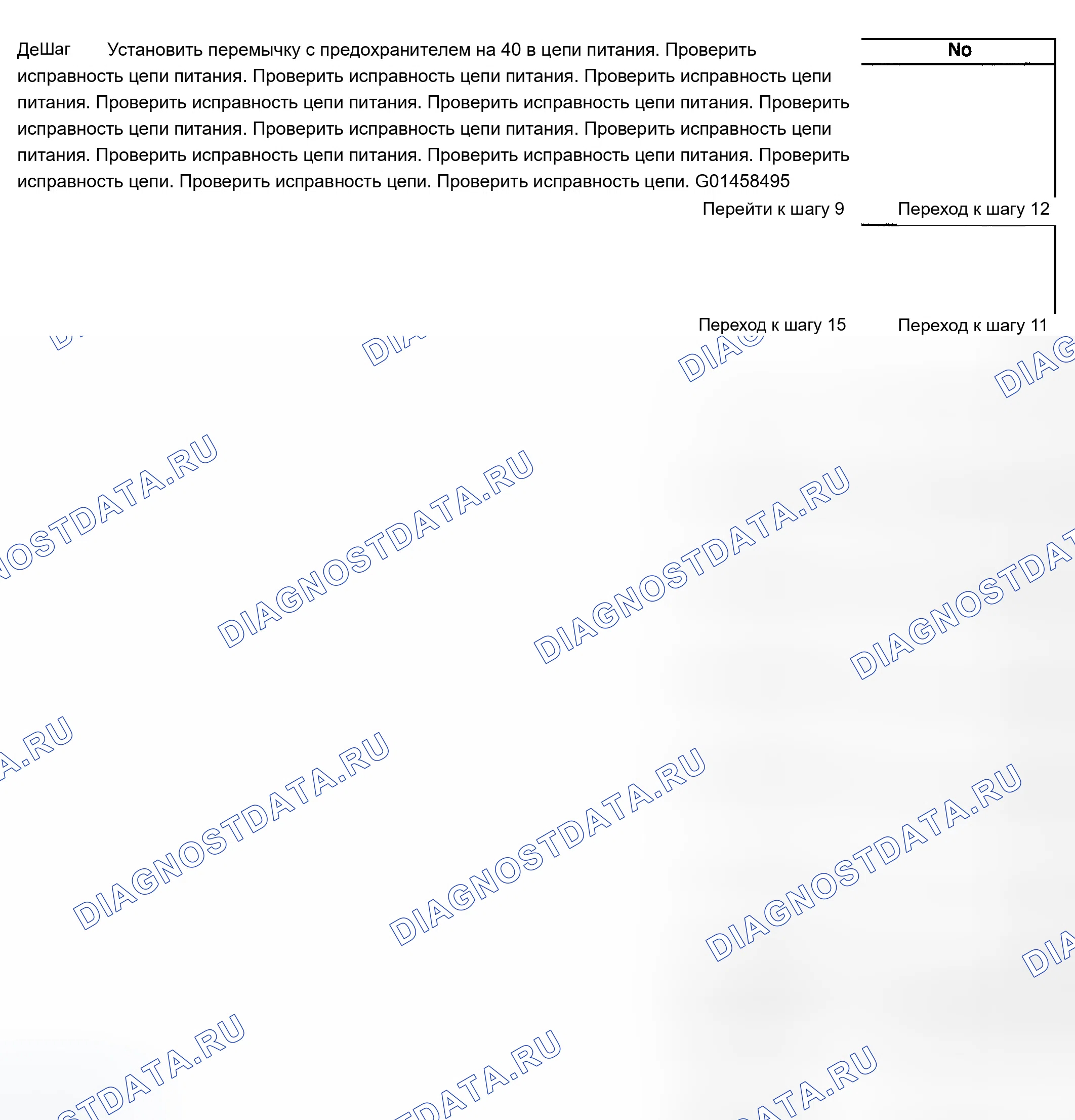 ДеШаг Установить перемычку с предохранителем на 40 в цепи питания. Проверить исправность цепи питания. Проверить исправность цепи питания. Проверить исправность цепи питания. Проверить исправность цепи питания. Проверить исправность цепи питания. Проверить исправность цепи питания. Проверить исправность цепи питания. Проверить исправность цепи питания. Проверить исправность цепи питания. Проверить исправность цепи питания. Проверить исправность цепи. Проверить исправность цепи. Проверить исправность цепи. G01458495

No

Перейти к шагу 9

Переход к шагу 12

Переход к шагу 15

Переход к шагу 11

DIAGNOSTDATA.RU